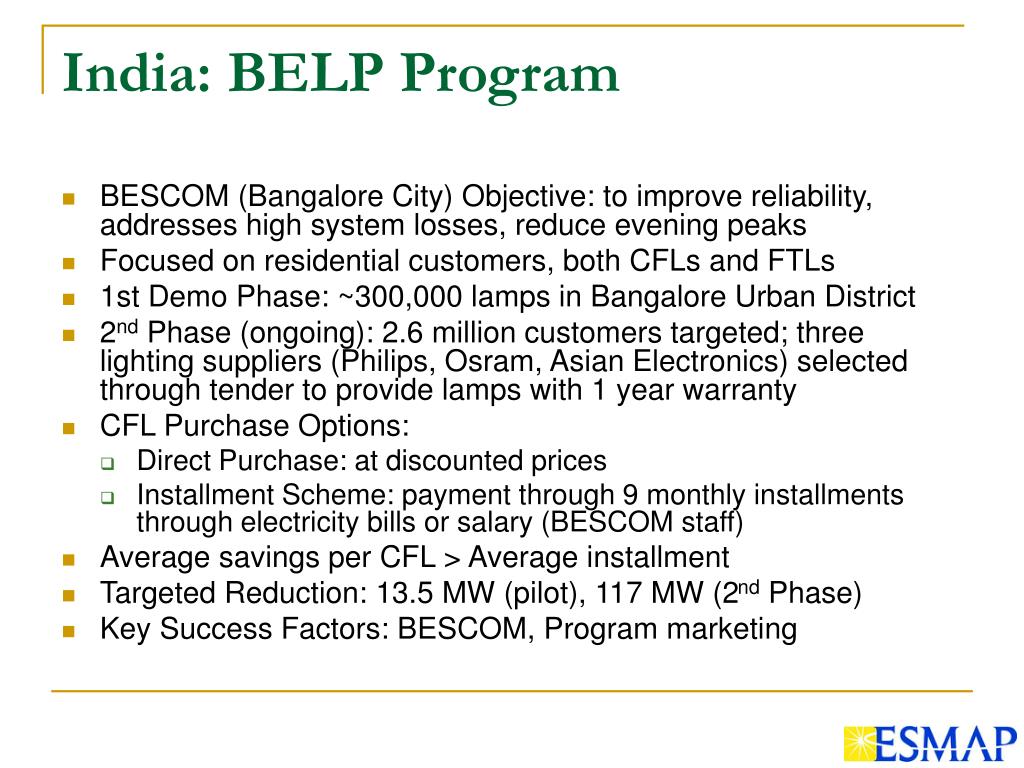 India: BELP Program

- BESCOM (Bangalore City) Objective: to improve reliability, addresses high system losses, reduce evening peaks
- Focused on residential customers, both CFLs and FTLs
- 1st Demo Phase: ~300,000 lamps in Bangalore Urban District
- 2$^{nd}$ Phase (ongoing): 2.6 million customers targeted; three lighting suppliers (Philips, Osram, Asian Electronics) selected through tender to provide lamps with 1 year warranty
- CFL Purchase Options:
  - Direct Purchase: at discounted prices
  - Installment Scheme: payment through 9 monthly installments through electricity bills or salary (BESCOM staff)
- Average savings per CFL > Average installment
- Targeted Reduction: 13.5 MW (pilot), 117 MW (2$^{nd}$ Phase)
- Key Success Factors: BESCOM, Program marketing

ESMAP